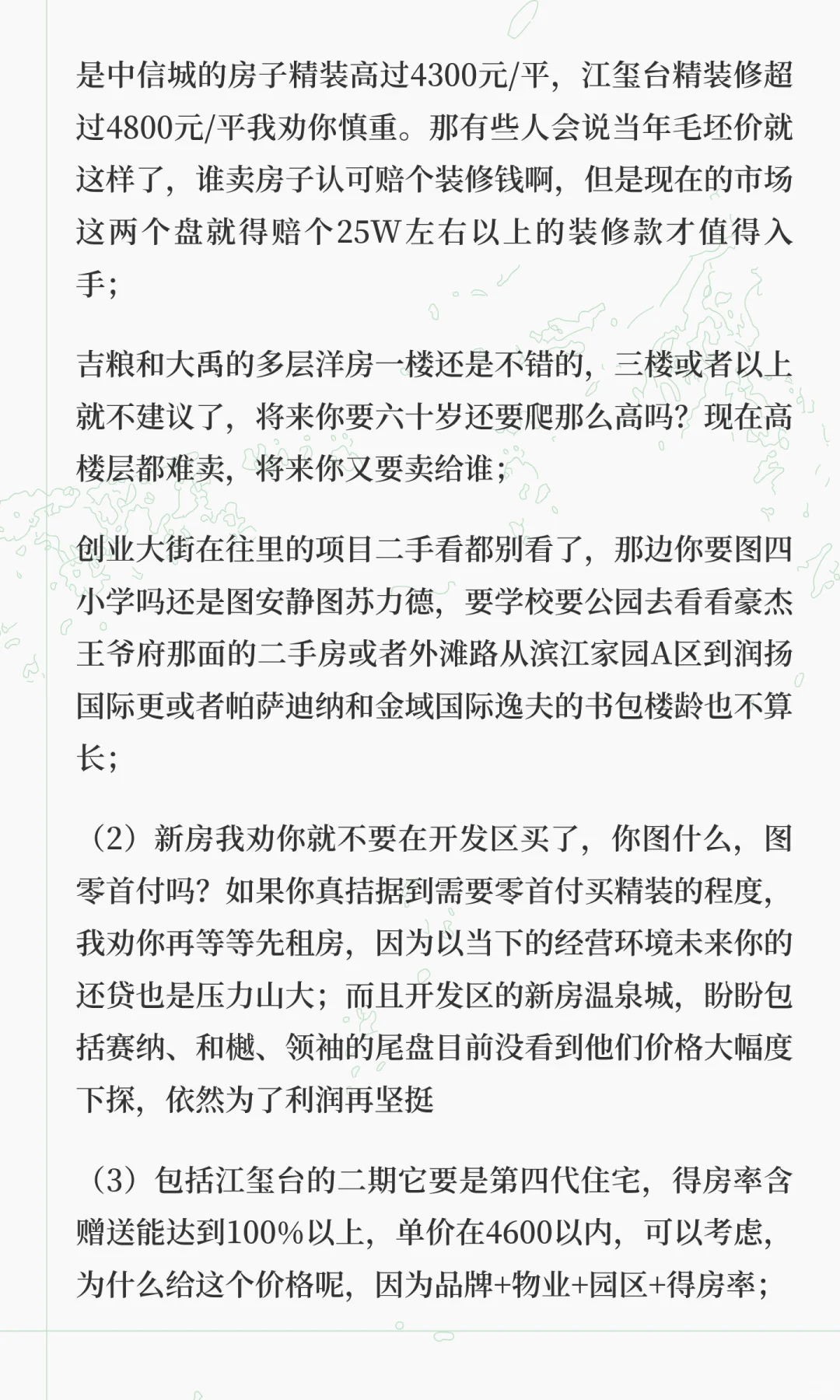 是中信城的房子精装高过4300元/平，江玺台精装修超过4800元/平我劝你慎重。那有些人会说当年毛坯价就这样了，谁卖房子认可赔个装修钱啊，但是现在的市场这两个盘就得赔个25W左右以上的装修款才值得入手；

吉粮和大禹的多层洋房一楼还是不错的，三楼或者以上就不建议了，将来你要六十岁还要爬那么高吗？现在高楼层都难卖，将来你又要卖给谁；

创业大街在往里的项目二手看都别看了，那边你要图四小学吗还是图安静图苏力德，要学校要公园去看看豪杰王爷府那面的二手房或者外滩路从滨江家园A区到润扬国际更或者帕萨迪纳和金域国际逸夫的书包楼龄也不算长；

（2）新房我劝你就不要在开发区买了，你图什么，图零首付吗？如果你真拮据到需要零首付买精装的程度，我劝你再等等先租房，因为以当下的经营环境未来你的还贷也是压力山大；而且开发区的新房温泉城，盼盼包括赛纳、和樾、领袖的尾盘目前没看到他们价格大幅度下探，依然为了利润再坚挺

（3）包括江玺台的二期它要是第四代住宅，得房率含赠送能达到100%以上，单价在4600以内，可以考虑，为什么给这个价格呢，因为品牌+物业+园区+得房率；